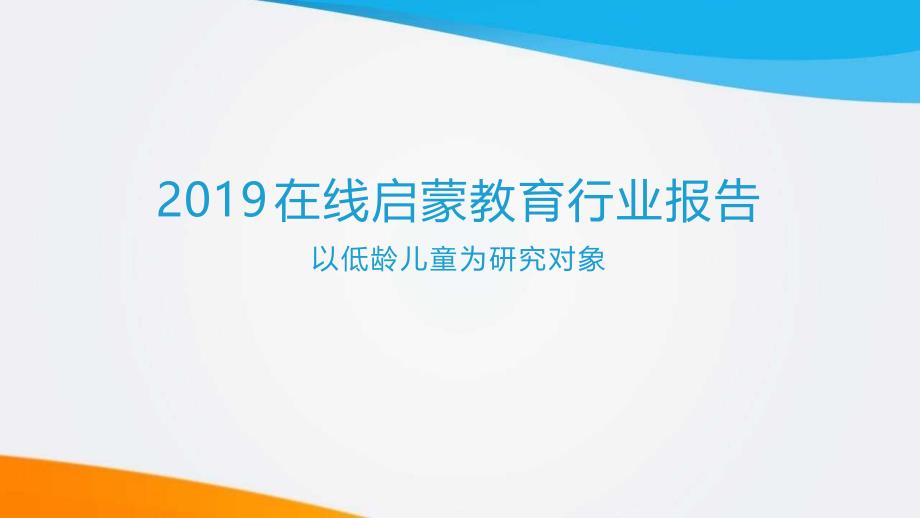 2019在线启蒙教育行业报告

以低龄儿童为研究对象